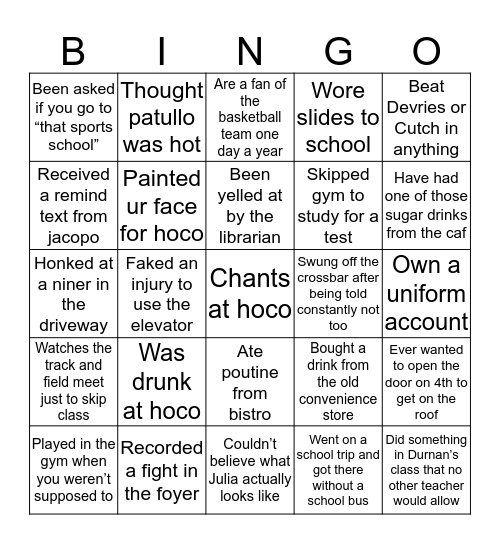 | B | I | N | G | O |
|---|---|---|---|---|
| Been asked if you go to “that sports school” | Thought patullo was hot | Are a fan of the basketball team one day a year | Wore slides to school | Beat Devries or Cutch in anything |
| Received a remind text from jacopo | Painted ur face for hoco | Been yelled at by the librarian | Skipped gym to study for a test | Have had one of those sugar drinks from the caf |
| Honked at a niner in the driveway | Faked an injury to use the elevator | Chants at hoco | Swung off the crossbar after being told constantly not too | Own a uniform account |
| Watches the track and field meet just to skip class | Was drunk at hoco | Ate poutine from bistro | Bought a drink from the old convenience store | Ever wanted to open the door on 4th to get on the roof |
| Played in the gym when you weren’t supposed to | Recorded a fight in the foyer | Couldn’t believe what Julia actually looks like | Went on a school trip and got there without a school bus | Did something in Durnan’s class that no other teacher would allow |